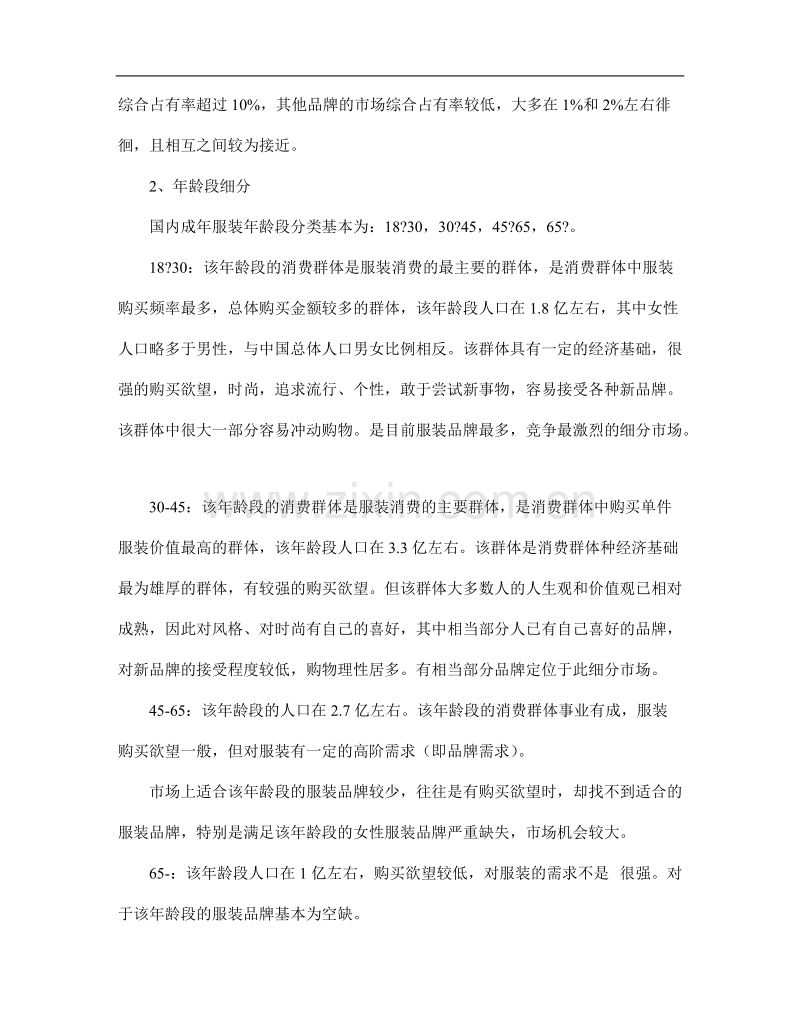 综合占有率超过10%，其他品牌的市场综合占有率较低，大多在1%和2%左右徘徊，且相互之间较为接近。

2、年龄段细分

国内成年服装年龄段分类基本为：18?30，30?45，45?65，65?。

18?30：该年龄段的消费群体是服装消费的最主要的群体，是消费群体中服装购买频率最多，总体购买金额较多的群体，该年龄段人口在1.8亿左右，其中女性人口略多于男性，与中国总体人口男女比例相反。该群体具有一定的经济基础，很强的购买欲望，时尚，追求流行、个性，敢于尝试新事物，容易接受各种新品牌。该群体中很大一部分容易冲动购物。是目前服装品牌最多，竞争最激烈的细分市场。

30-45：该年龄段的消费群体是服装消费的主要群体，是消费群体中购买单件服装价值最高的群体，该年龄段人口在3.3亿左右。该群体是消费群体种经济基础最为雄厚的群体，有较强的购买欲望。但该群体大多数人的人生观和价值观已相对成熟，因此对风格、对时尚有自己的喜好，其中相当部分人已有自己喜好的品牌，对新品牌的接受程度较低，购物理性居多。有相当部分品牌定位于此细分市场。

45-65：该年龄段的人口在2.7亿左右。该年龄段的消费群体事业有成，服装购买欲望一般，但对服装有一定的高阶需求（即品牌需求）。

市场上适合该年龄段的服装品牌较少，往往是有购买欲望时，却找不到适合的服装品牌，特别是满足该年龄段的女性服装品牌严重缺失，市场机会较大。

65-：该年龄段人口在1亿左右，购买欲望较低，对服装的需求不是 很强。对于该年龄段的服装品牌基本为空缺。

www.zixin.com.cn